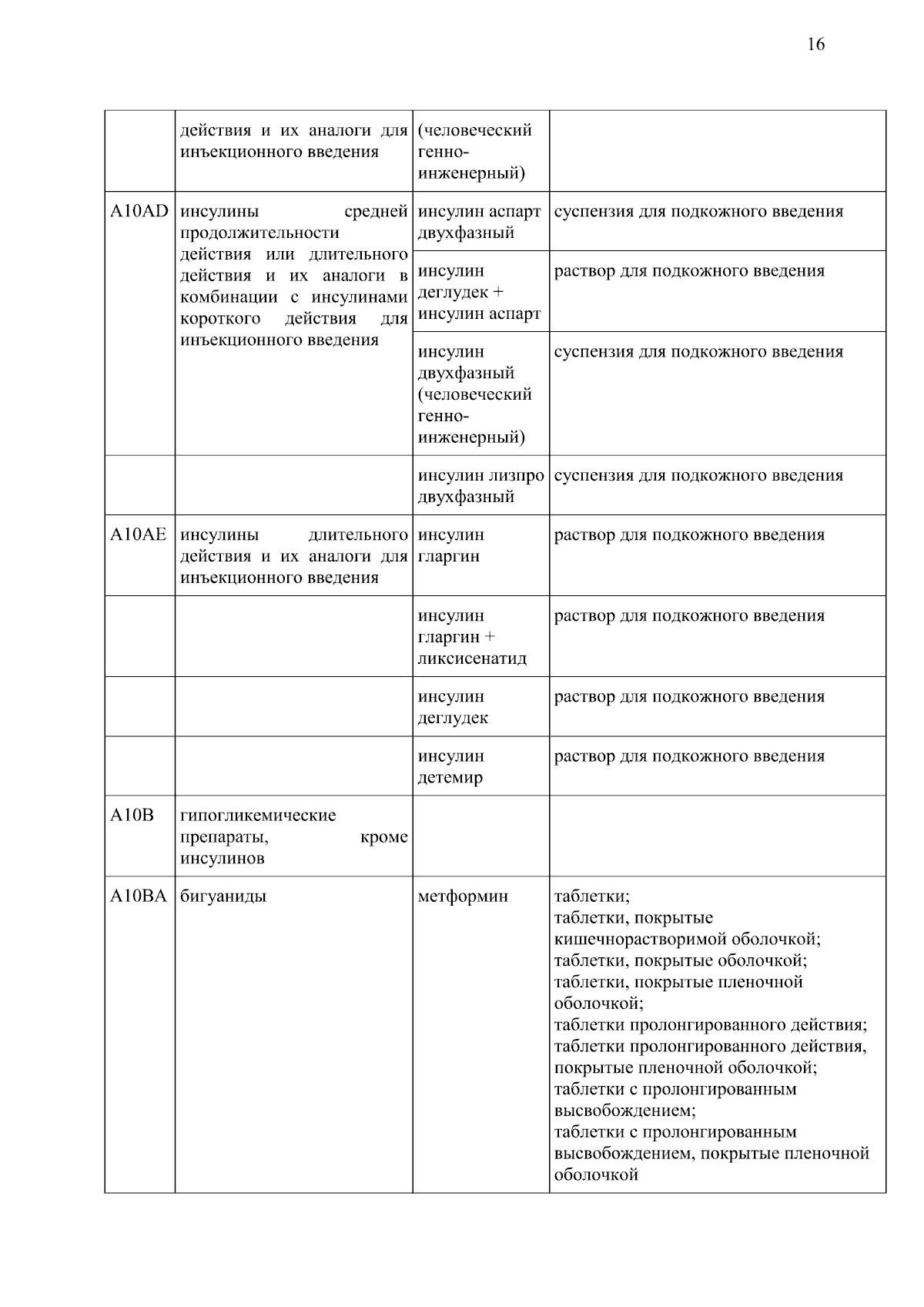 16

| | | | |
|---|---|---|---|
| | действия и их аналоги для инъекционного введения | (человеческий генно-инженерный) | |
| A10AD | инсулины средней продолжительности действия или длительного действия и их аналоги в комбинации с инсулинами короткого действия для инъекционного введения | инсулин аспарт двухфазный | суспензия для подкожного введения |
| | | инсулин деглудек + инсулин аспарт | раствор для подкожного введения |
| | | инсулин двухфазный (человеческий генно-инженерный) | суспензия для подкожного введения |
| | | инсулин лизпро двухфазный | суспензия для подкожного введения |
| A10AE | инсулины длительного действия и их аналоги для инъекционного введения | инсулин гларгин | раствор для подкожного введения |
| | | инсулин гларгин + ликсисенатид | раствор для подкожного введения |
| | | инсулин деглудек | раствор для подкожного введения |
| | | инсулин детемир | раствор для подкожного введения |
| A10B | гипогликемические препараты, кроме инсулинов | | |
| A10BA | бигуаниды | метформин | таблетки; таблетки, покрытые кишечнорастворимой оболочкой; таблетки, покрытые оболочкой; таблетки, покрытые пленочной оболочкой; таблетки пролонгированного действия; таблетки пролонгированного действия, покрытые пленочной оболочкой; таблетки с пролонгированным высвобождением; таблетки с пролонгированным высвобождением, покрытые пленочной оболочкой |